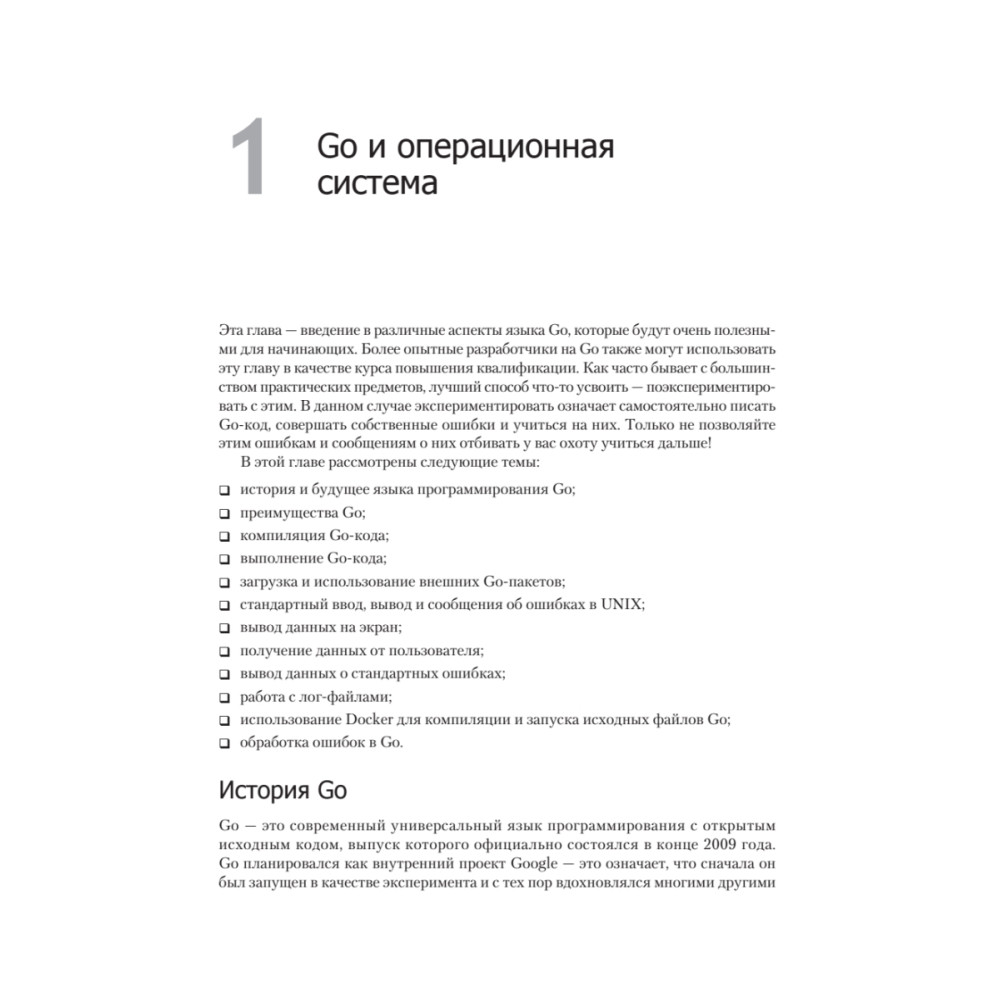 1 Go и операционная система

Эта глава — введение в различные аспекты языка Go, которые будут очень полезными для начинающих. Более опытные разработчики на Go также могут использовать эту главу в качестве курса повышения квалификации. Как часто бывает с большинством практических предметов, лучший способ что-то усвоить — поэкспериментировать с этим. В данном случае экспериментировать означает самостоятельно писать Go-код, совершать собственные ошибки и учиться на них. Только не позволяйте этим ошибкам и сообщениям о них отбивать у вас охоту учиться дальше!

В этой главе рассмотрены следующие темы:

❑ история и будущее языка программирования Go;
❑ преимущества Go;
❑ компиляция Go-кода;
❑ выполнение Go-кода;
❑ загрузка и использование внешних Go-пакетов;
❑ стандартный ввод, вывод и сообщения об ошибках в UNIX;
❑ вывод данных на экран;
❑ получение данных от пользователя;
❑ вывод данных о стандартных ошибках;
❑ работа с лог-файлами;
❑ использование Docker для компиляции и запуска исходных файлов Go;
❑ обработка ошибок в Go.

История Go

Go — это современный универсальный язык программирования с открытым исходным кодом, выпуск которого официально состоялся в конце 2009 года. Go планировался как внутренний проект Google — это означает, что сначала он был запущен в качестве эксперимента и с тех пор вдохновлялся многими другими